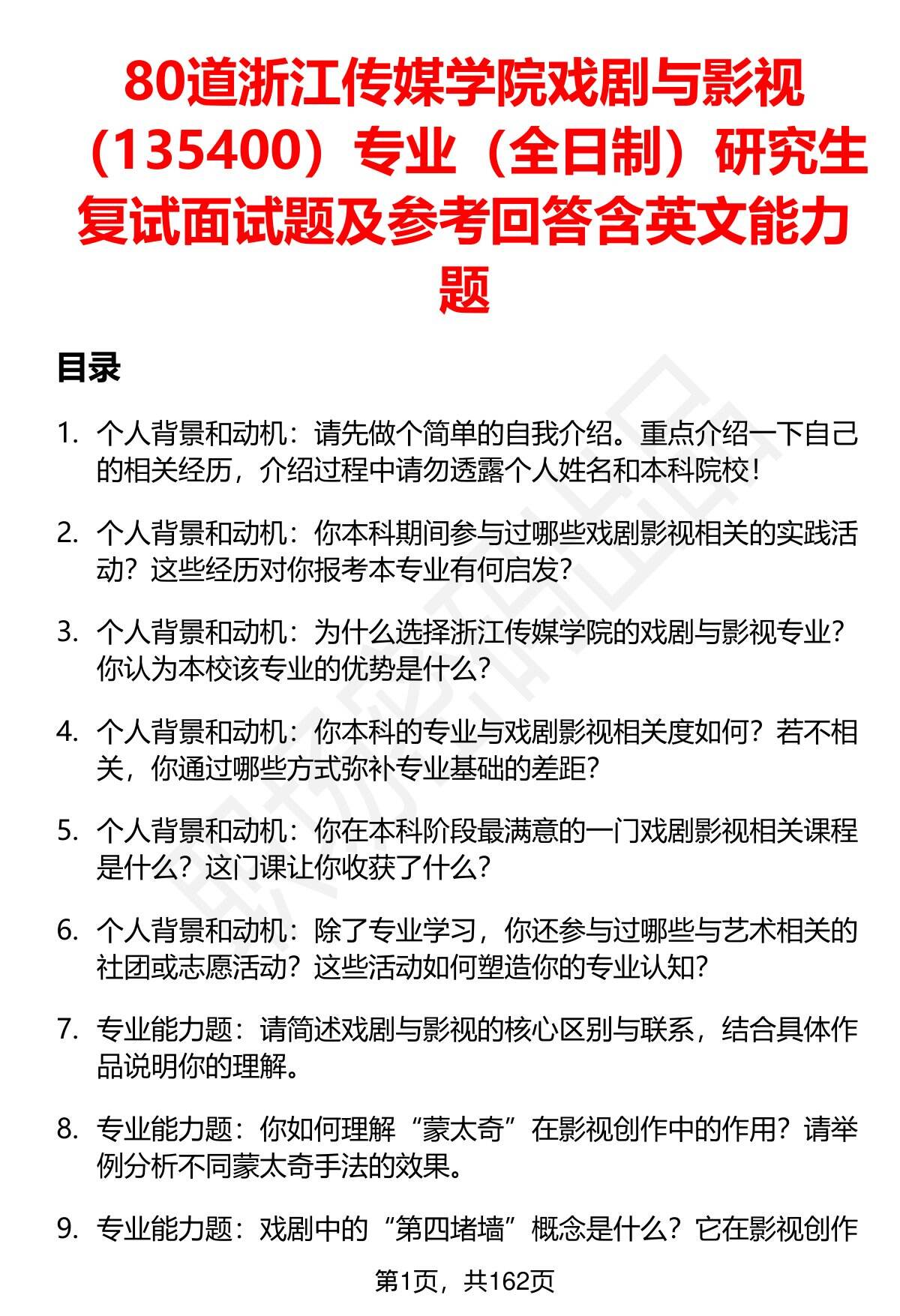 80道浙江传媒学院戏剧与影视（135400）专业（全日制）研究生复试面试题及参考回答含英文能力题

目录

1. 个人背景和动机：请先做个简单的自我介绍。重点介绍一下自己的相关经历，介绍过程中请勿透露个人姓名和本科院校！

2. 个人背景和动机：你本科期间参与过哪些戏剧影视相关的实践活动？这些经历对你报考本专业有何启发？

3. 个人背景和动机：为什么选择浙江传媒学院的戏剧与影视专业？你认为本校该专业的优势是什么？

4. 个人背景和动机：你本科的专业与戏剧影视相关度如何？若不相关，你通过哪些方式弥补专业基础的差距？

5. 个人背景和动机：你在本科阶段最满意的一门戏剧影视相关课程是什么？这门课让你收获了什么？

6. 个人背景和动机：除了专业学习，你还参与过哪些与艺术相关的社团或志愿活动？这些活动如何塑造你的专业认知？

7. 专业能力题：请简述戏剧与影视的核心区别与联系，结合具体作品说明你的理解。

8. 专业能力题：你如何理解“蒙太奇”在影视创作中的作用？请举例分析不同蒙太奇手法的效果。

9. 专业能力题：戏剧中的“第四堵墙”概念是什么？它在影视创作

第1页，共162页